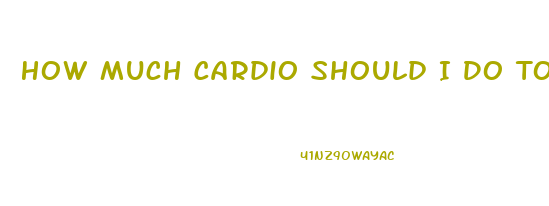 HOW MUCH CARDIO SHOULD I DO TO

41NZ9OWAYAC